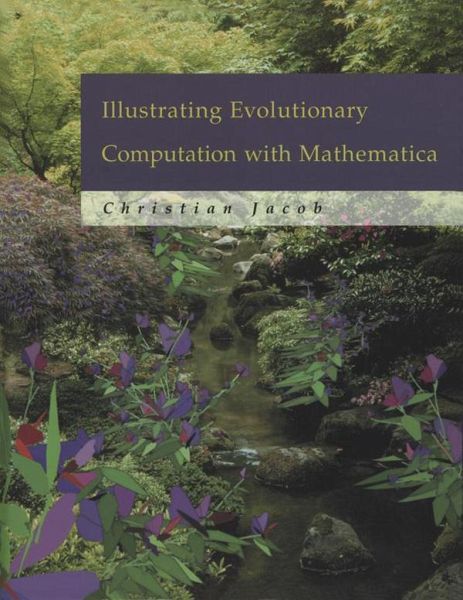 Illustrating Evolutionary Computation with Mathematica

Christian Jacob